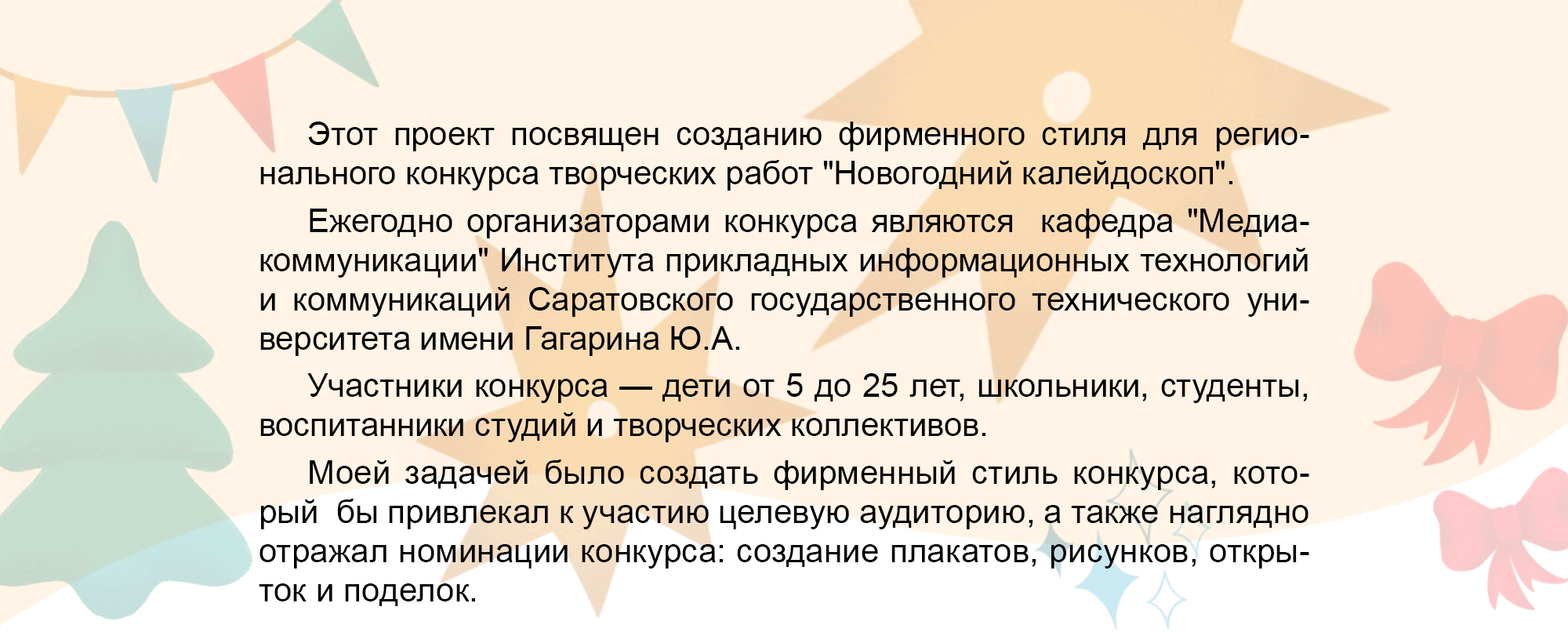 Этот проект посвящен созданию фирменного стиля для регионального конкурса творческих работ "Новогодний калейдоскоп".

Ежегодно организаторами конкурса являются кафедра "Медиакоммуникации" Института прикладных информационных технологий и коммуникаций Саратовского государственного технического университета имени Гагарина Ю.А.

Участники конкурса — дети от 5 до 25 лет, школьники, студенты, воспитанники студий и творческих коллективов.

Моей задачей было создать фирменный стиль конкурса, который бы привлекал к участию целевую аудиторию, а также наглядно отражал номинации конкурса: создание плакатов, рисунков, открыток и поделок.